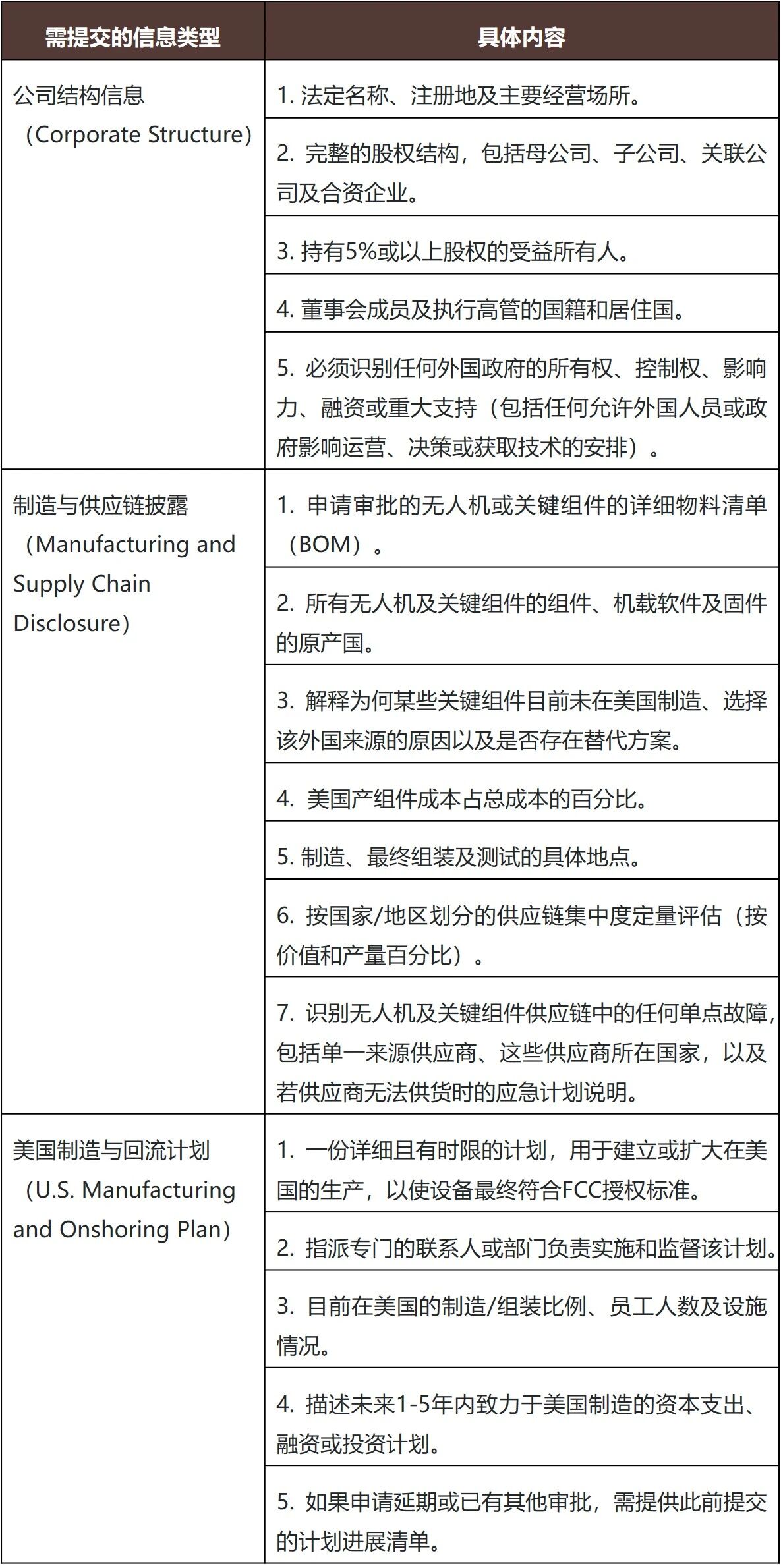 | 需提交的信息类型 | 具体内容 |
|---|---|
| 公司结构信息（Corporate Structure） | 1. 法定名称、注册地及主要经营场所。 |
| | 2. 完整的股权结构，包括母公司、子公司、关联公司及合资企业。 |
| | 3. 持有5%或以上股权的受益所有人。 |
| | 4. 董事会成员及执行高管的国籍和居住国。 |
| | 5. 必须识别任何外国政府的所有权、控制权、影响力、融资或重大支持（包括任何允许外国人员或政府影响运营、决策或获取技术的安排）。 |
| 制造与供应链披露（Manufacturing and Supply Chain Disclosure） | 1. 申请审批的无人机或关键组件的详细物料清单（BOM）。 |
| | 2. 所有无人机及关键组件的组件、机载软件及固件的原产国。 |
| | 3. 解释为何某些关键组件目前未在美国制造、选择该外国来源的原因以及是否存在替代方案。 |
| | 4. 美国产组件成本占总成本的百分比。 |
| | 5. 制造、最终组装及测试的具体地点。 |
| | 6. 按国家/地区划分的供应链集中度定量评估（按价值和产量百分比）。 |
| | 7. 识别无人机及关键组件供应链中的任何单点故障，包括单一来源供应商、这些供应商所在国家，以及若供应商无法供货时的应急计划说明。 |
| 美国制造与回流计划（U.S. Manufacturing and Onshoring Plan） | 1. 一份详细且有时限的计划，用于建立或扩大在美国的生产，以使设备最终符合FCC授权标准。 |
| | 2. 指派专门的联系人或部门负责实施和监督该计划。 |
| | 3. 目前在美国的制造/组装比例、员工人数及设施情况。 |
| | 4. 描述未来1-5年内致力于美国制造的资本支出、融资或投资计划。 |
| | 5. 如果申请延期或已有其他审批，需提供此前提交的计划进展清单。 |